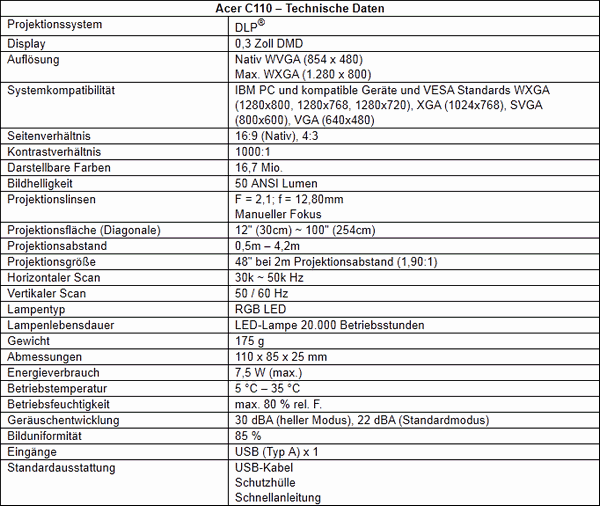 | Acer C110 – Technische Daten | |
|---|---|
| Projektionssystem | DLP® |
| Display | 0,3 Zoll DMD |
| Auflösung | Nativ WVGA (854 x 480) Max. WXGA (1.280 x 800) |
| Systemkompatibilität | IBM PC und kompatible Geräte und VESA Standards WXGA (1280x800, 1280x768, 1280x720), XGA (1024x768), SVGA (800x600), VGA (640x480) |
| Seitenverhältnis | 16:9 (Nativ), 4:3 |
| Kontrastverhältnis | 1000:1 |
| Darstellbare Farben | 16,7 Mio. |
| Bildhelligkeit | 50 ANSI Lumen |
| Projektionslinsen | F = 2,1; f = 12,80mm Manueller Fokus |
| Projektionsfläche (Diagonale) | 12" (30cm) ~ 100" (254cm) |
| Projektionsabstand | 0,5m – 4,2m |
| Projektionsgröße | 48" bei 2m Projektionsabstand (1,90:1) |
| Horizontaler Scan | 30k ~ 50k Hz |
| Vertikaler Scan | 50 / 60 Hz |
| Lampentyp | RGB LED |
| Lampenlebensdauer | LED-Lampe 20.000 Betriebsstunden |
| Gewicht | 175 g |
| Abmessungen | 110 x 85 x 25 mm |
| Energieverbrauch | 7,5 W (max.) |
| Betriebstemperatur | 5 °C – 35 °C |
| Betriebsfeuchtigkeit | max. 80 % rel. F. |
| Geräuschentwicklung | 30 dBA (heller Modus), 22 dBA (Standardmodus) |
| Bilduniformität | 85 % |
| Eingänge | USB (Typ A) x 1 |
| Standardausstattung | USB-Kabel Schutzhülle Schnellanleitung |